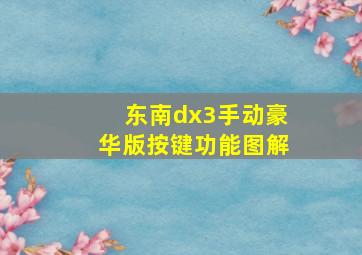 东南dx3手动豪华版按键功能图解